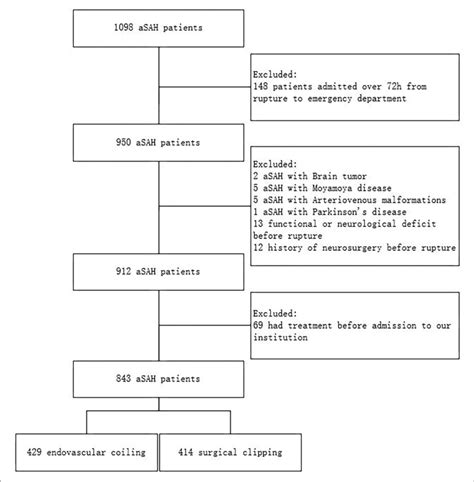 1098 aSAH patients

Excluded:
148 patients admitted over 72h from rupture to emergency department

950 aSAH patients

Excluded:
2 aSAH with Brain tumor
5 aSAH with Moyamoya disease
5 aSAH with Arteriovenous malformations
1 aSAH with Parkinson's disease
13 functional or neurological deficit before rupture
12 history of neurosurgery before rupture

912 aSAH patients

Excluded:
69 had treatment before admission to our institution

843 aSAH patients

429 endovascular coiling

414 surgical clipping